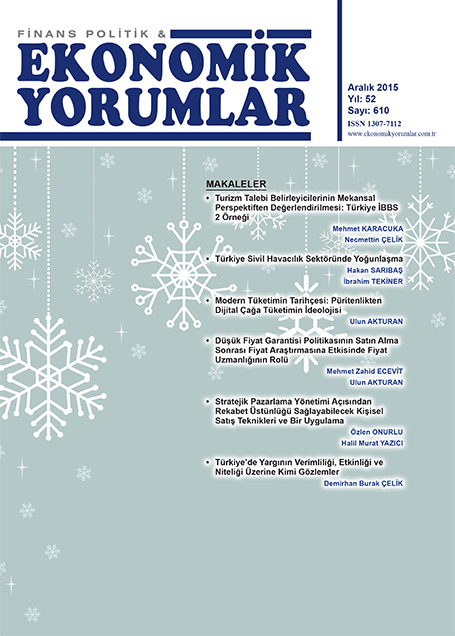 FİNANS POLİTİK &
EKONOMİK YORUMLAR

Aralık 2015
Yıl: 52
Sayı: 610
ISSN 1307-7112
www.ekonomikyorumlar.com.tr

MAKALELER

• Turizm Talebi Belirleyicilerinin Mekansal Perspektiften Değerlendirilmesi: Türkiye İBBS 2 Örneği
Mehmet KARACUKA
Necmettin ÇELİK

• Türkiye Sivil Havacılık Sektöründe Yoğunlaşma
Hakan SARIBAŞ
İbrahim TEKİNER

• Modern Tüketimin Tarihçesi: Püritenlikten Dijital Çağa Tüketimin İdeolojisi
Ulun AKTURAN

• Düşük Fiyat Garantisi Politikasının Satın Alma Sonrası Fiyat Araştırmasına Etkisinde Fiyat Uzmanlığının Rolü
Mehmet Zahid ECEVİT
Ulun AKTURAN

• Stratejik Pazarlama Yönetimi Açısından Rekabet Üstünlüğü Sağlayabilecek Kişisel Satış Teknikleri ve Bir Uygulama
Özlen ONURLU
Halil Murat YAZICI

• Türkiye'de Yargının Verimliliği, Etkinliği ve Niteliği Üzerine Kimi Gözlemler
Demirhan Burak ÇELİK